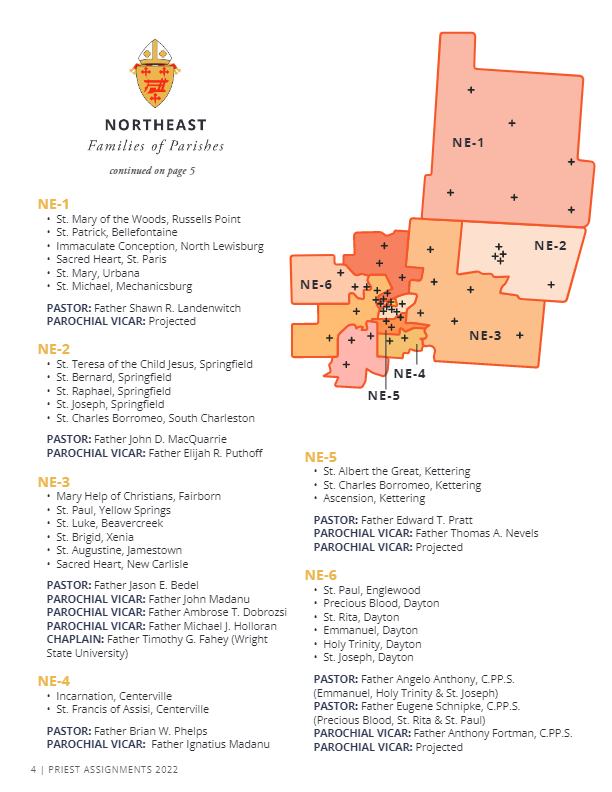 NORTHEAST
Families of Parishes
continued on page 5

NE-1
• St. Mary of the Woods, Russells Point
• St. Patrick, Bellefontaine
• Immaculate Conception, North Lewisburg
• Sacred Heart, St. Paris
• St. Mary, Urbana
• St. Michael, Mechanicsburg

PASTOR: Father Shawn R. Landenwitch
PAROCHIAL VICAR: Projected

NE-2
• St. Teresa of the Child Jesus, Springfield
• St. Bernard, Springfield
• St. Raphael, Springfield
• St. Joseph, Springfield
• St. Charles Borromeo, South Charleston

PASTOR: Father John D. MacQuarrie
PAROCHIAL VICAR: Father Elijah R. Puthoff

NE-3
• Mary Help of Christians, Fairborn
• St. Paul, Yellow Springs
• St. Luke, Beavercreek
• St. Brigid, Xenia
• St. Augustine, Jamestown
• Sacred Heart, New Carlisle

PASTOR: Father Jason E. Bedel
PAROCHIAL VICAR: Father John Madanu
PAROCHIAL VICAR: Father Ambrose T. Dobrozsi
PAROCHIAL VICAR: Father Michael J. Holloran
CHAPLAIN: Father Timothy G. Fahey (Wright State University)

NE-4
• Incarnation, Centerville
• St. Francis of Assisi, Centerville

PASTOR: Father Brian W. Phelps
PAROCHIAL VICAR: Father Ignatius Madanu

NE-1
NE-2
NE-6
NE-3
NE-4
NE-5

NE-5
• St. Albert the Great, Kettering
• St. Charles Borromeo, Kettering
• Ascension, Kettering

PASTOR: Father Edward T. Pratt
PAROCHIAL VICAR: Father Thomas A. Nevels
PAROCHIAL VICAR: Projected

NE-6
• St. Paul, Englewood
• Precious Blood, Dayton
• St. Rita, Dayton
• Emmanuel, Dayton
• Holy Trinity, Dayton
• St. Joseph, Dayton

PASTOR: Father Angelo Anthony, C.PP.S. (Emmanuel, Holy Trinity & St. Joseph)
PASTOR: Father Eugene Schnipke, C.PP.S. (Precious Blood, St. Rita & St. Paul)
PAROCHIAL VICAR: Father Anthony Fortman, C.PP.S.
PAROCHIAL VICAR: Projected

4 | PRIEST ASSIGNMENTS 2022